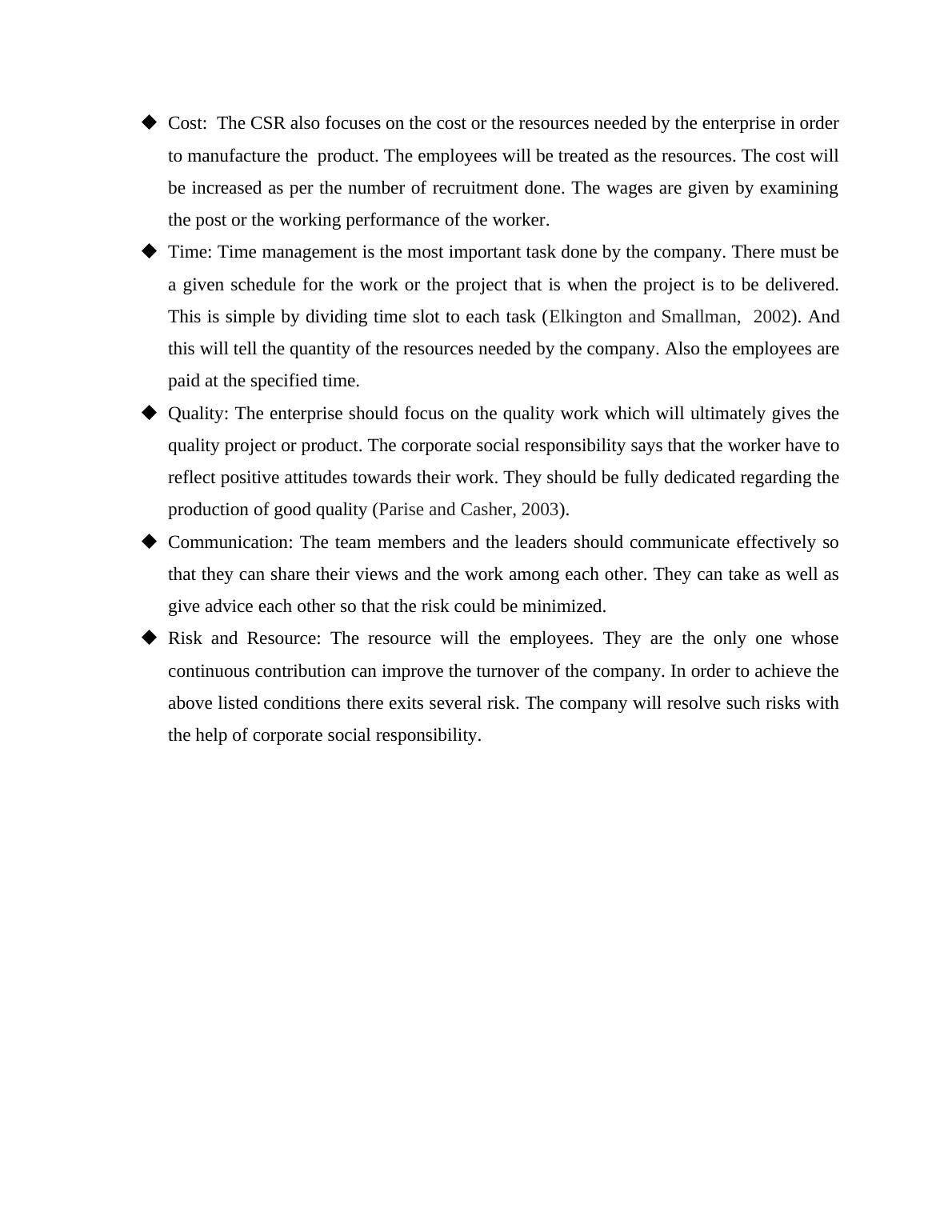 ◆ Cost: The CSR also focuses on the cost or the resources needed by the enterprise in order to manufacture the product. The employees will be treated as the resources. The cost will be increased as per the number of recruitment done. The wages are given by examining the post or the working performance of the worker.

◆ Time: Time management is the most important task done by the company. There must be a given schedule for the work or the project that is when the project is to be delivered. This is simple by dividing time slot to each task (Elkington and Smallman, 2002). And this will tell the quantity of the resources needed by the company. Also the employees are paid at the specified time.

◆ Quality: The enterprise should focus on the quality work which will ultimately gives the quality project or product. The corporate social responsibility says that the worker have to reflect positive attitudes towards their work. They should be fully dedicated regarding the production of good quality (Parise and Casher, 2003).

◆ Communication: The team members and the leaders should communicate effectively so that they can share their views and the work among each other. They can take as well as give advice each other so that the risk could be minimized.

◆ Risk and Resource: The resource will the employees. They are the only one whose continuous contribution can improve the turnover of the company. In order to achieve the above listed conditions there exits several risk. The company will resolve such risks with the help of corporate social responsibility.